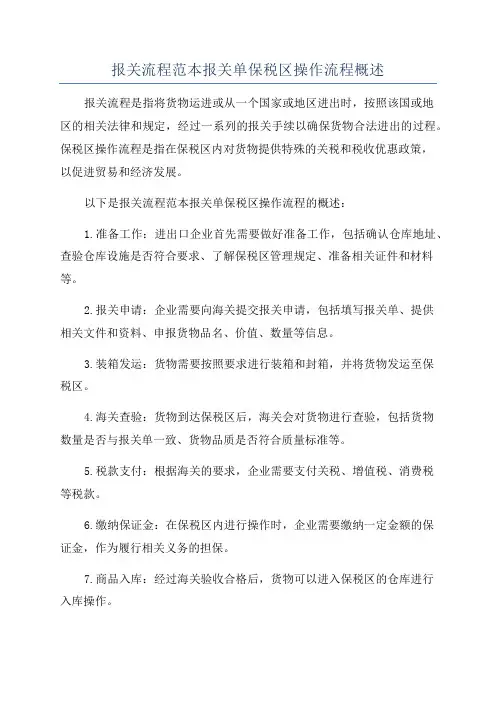 报关流程范本报关单保税区操作流程概述

报关流程是指将货物运进或从一个国家或地区进出时，按照该国或地区的相关法律和规定，经过一系列的报关手续以确保货物合法进出的过程。保税区操作流程是指在保税区内对货物提供特殊的关税和税收优惠政策，以促进贸易和经济发展。

以下是报关流程范本报关单保税区操作流程的概述：

1.准备工作：进出口企业首先需要做好准备工作，包括确认仓库地址、查验仓库设施是否符合要求、了解保税区管理规定、准备相关证件和材料等。

2.报关申请：企业需要向海关提交报关申请，包括填写报关单、提供相关文件和资料、申报货物品名、价值、数量等信息。

3.装箱发运：货物需要按照要求进行装箱和封箱，并将货物发运至保税区。

4.海关查验：货物到达保税区后，海关会对货物进行查验，包括货物数量是否与报关单一致、货物品质是否符合质量标准等。

5.税款支付：根据海关的要求，企业需要支付关税、增值税、消费税等税款。

6.缴纳保证金：在保税区内进行操作时，企业需要缴纳一定金额的保证金，作为履行相关义务的担保。

7.商品入库：经过海关验收合格后，货物可以进入保税区的仓库进行入库操作。